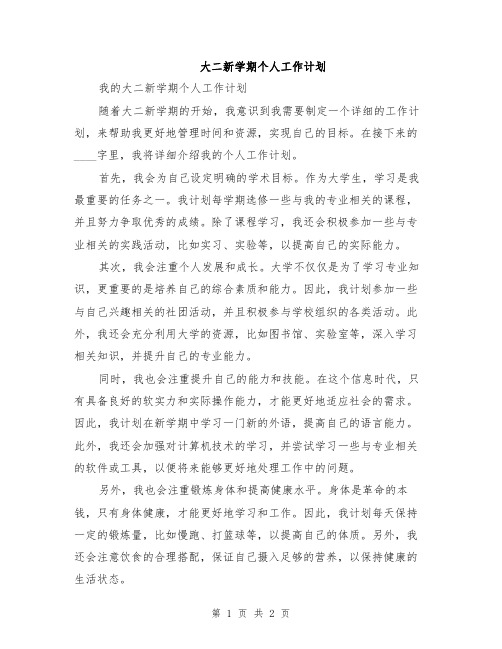 大二新学期个人工作计划

我的大二新学期个人工作计划

随着大二新学期的开始，我意识到我需要制定一个详细的工作计划，来帮助我更好地管理时间和资源，实现自己的目标。在接下来的____字里，我将详细介绍我的个人工作计划。

首先，我会为自己设定明确的学术目标。作为大学生，学习是我最重要的任务之一。我计划每学期选修一些与我的专业相关的课程，并且努力争取优秀的成绩。除了课程学习，我还会积极参加一些与专业相关的实践活动，比如实习、实验等，以提高自己的实际能力。

其次，我会注重个人发展和成长。大学不仅仅是为了学习专业知识，更重要的是培养自己的综合素质和能力。因此，我计划参加一些与自己兴趣相关的社团活动，并且积极参与学校组织的各类活动。此外，我还会充分利用大学的资源，比如图书馆、实验室等，深入学习相关知识，并提升自己的专业能力。

同时，我也会注重提升自己的能力和技能。在这个信息时代，只有具备良好的软实力和实际操作能力，才能更好地适应社会的需求。因此，我计划在新学期中学习一门新的外语，提高自己的语言能力。此外，我还会加强对计算机技术的学习，并尝试学习一些与专业相关的软件或工具，以便将来能够更好地处理工作中的问题。

另外，我也会注重锻炼身体和提高健康水平。身体是革命的本钱，只有身体健康，才能更好地学习和工作。因此，我计划每天保持一定的锻炼量，比如慢跑、打篮球等，以提高自己的体质。另外，我还会注意饮食的合理搭配，保证自己摄入足够的营养，以保持健康的生活状态。

第 1 页 共 2 页